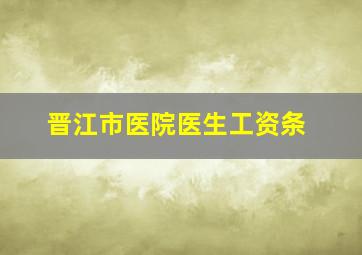 晋江市医院医生工资条